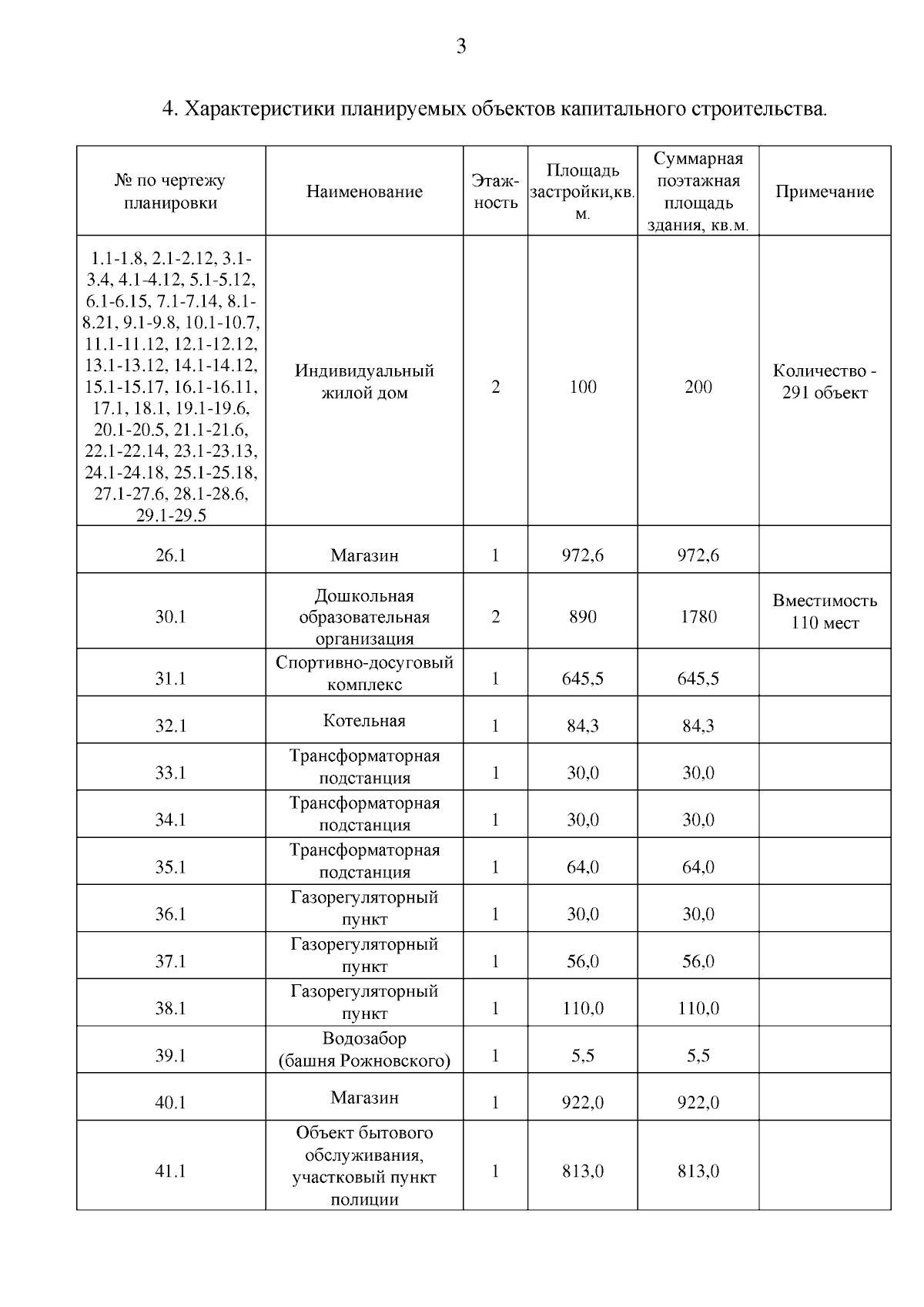 3

4. Характеристики планируемых объектов капитального строительства.

| № по чертежу планировки | Наименование | Этажность | Площадь застройки,кв.м. | Суммарная поэтажная площадь здания, кв.м. | Примечание |
|---|---|---|---|---|---|
| 1.1-1.8, 2.1-2.12, 3.1-3.4, 4.1-4.12, 5.1-5.12, 6.1-6.15, 7.1-7.14, 8.1-8.21, 9.1-9.8, 10.1-10.7, 11.1-11.12, 12.1-12.12, 13.1-13.12, 14.1-14.12, 15.1-15.17, 16.1-16.11, 17.1, 18.1, 19.1-19.6, 20.1-20.5, 21.1-21.6, 22.1-22.14, 23.1-23.13, 24.1-24.18, 25.1-25.18, 27.1-27.6, 28.1-28.6, 29.1-29.5 | Индивидуальный жилой дом | 2 | 100 | 200 | Количество - 291 объект |
| 26.1 | Магазин | 1 | 972,6 | 972,6 | |
| 30.1 | Дошкольная образовательная организация | 2 | 890 | 1780 | Вместимость 110 мест |
| 31.1 | Спортивно-досуговый комплекс | 1 | 645,5 | 645,5 | |
| 32.1 | Котельная | 1 | 84,3 | 84,3 | |
| 33.1 | Трансформаторная подстанция | 1 | 30,0 | 30,0 | |
| 34.1 | Трансформаторная подстанция | 1 | 30,0 | 30,0 | |
| 35.1 | Трансформаторная подстанция | 1 | 64,0 | 64,0 | |
| 36.1 | Газорегуляторный пункт | 1 | 30,0 | 30,0 | |
| 37.1 | Газорегуляторный пункт | 1 | 56,0 | 56,0 | |
| 38.1 | Газорегуляторный пункт | 1 | 110,0 | 110,0 | |
| 39.1 | Водозабор (башня Рожновского) | 1 | 5,5 | 5,5 | |
| 40.1 | Магазин | 1 | 922,0 | 922,0 | |
| 41.1 | Объект бытового обслуживания, участковый пункт полиции | 1 | 813,0 | 813,0 | |